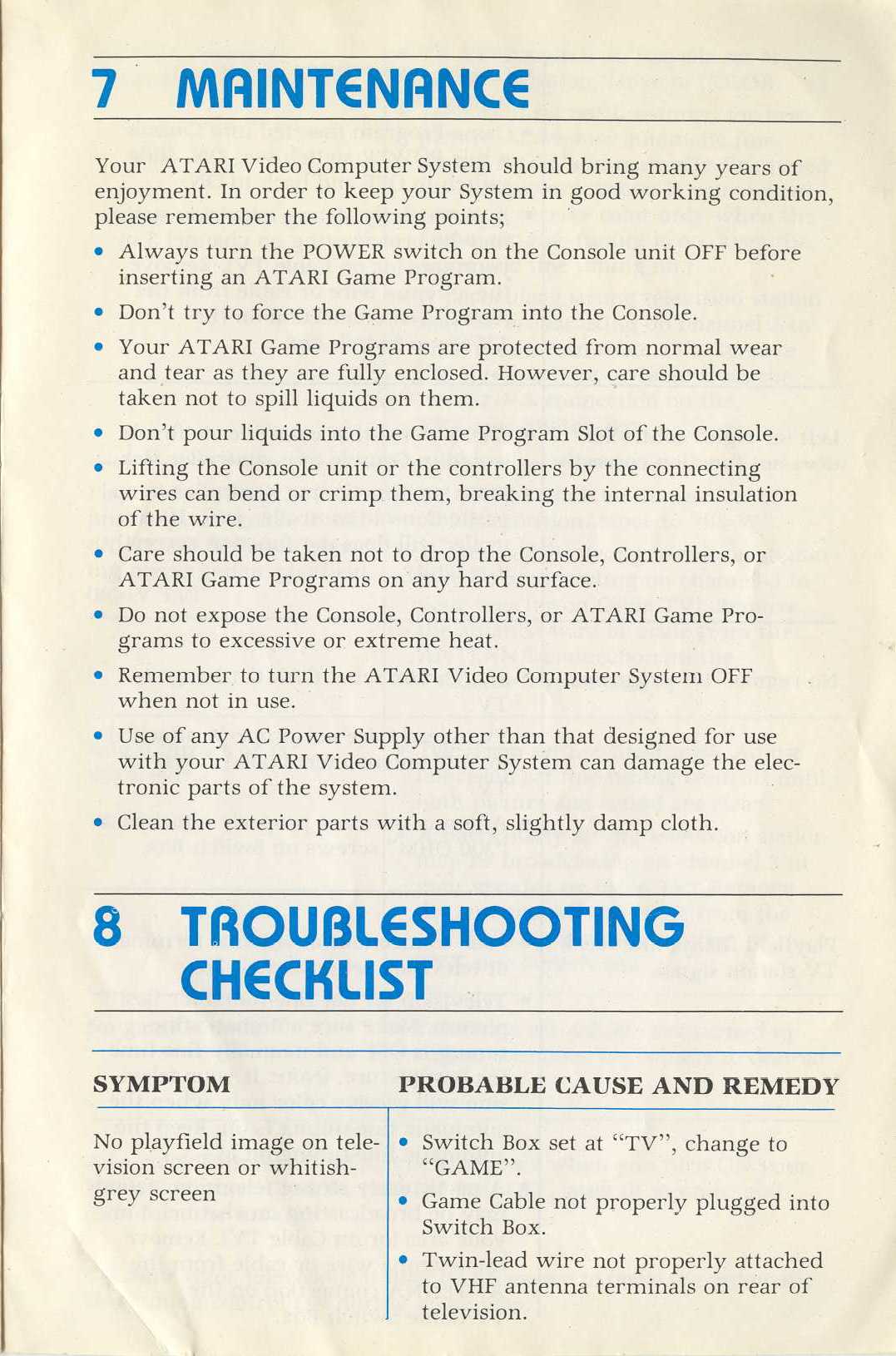 7 MAINTENANCE

Your ATARI Video Computer System should bring many years of enjoyment. In order to keep your System in good working condition, please remember the following points;

• Always turn the POWER switch on the Console unit OFF before inserting an ATARI Game Program.

• Don't try to force the Game Program into the Console.

• Your ATARI Game Programs are protected from normal wear and tear as they are fully enclosed. However, care should be taken not to spill liquids on them.

• Don't pour liquids into the Game Program Slot of the Console.

• Lifting the Console unit or the controllers by the connecting wires can bend or crimp them, breaking the internal insulation of the wire.

• Care should be taken not to drop the Console, Controllers, or ATARI Game Programs on any hard surface.

• Do not expose the Console, Controllers, or ATARI Game Programs to excessive or extreme heat.

• Remember to turn the ATARI Video Computer System OFF when not in use.

• Use of any AC Power Supply other than that designed for use with your ATARI Video Computer System can damage the electronic parts of the system.

• Clean the exterior parts with a soft, slightly damp cloth.

8 TROUBLESHOOTING CHECKLIST

| SYMPTOM | PROBABLE CAUSE AND REMEDY |
|---|---|
| No playfield image on television screen or whitish-grey screen | • Switch Box set at "TV", change to "GAME". • Game Cable not properly plugged into Switch Box. • Twin-lead wire not properly attached to VHF antenna terminals on rear of television. |